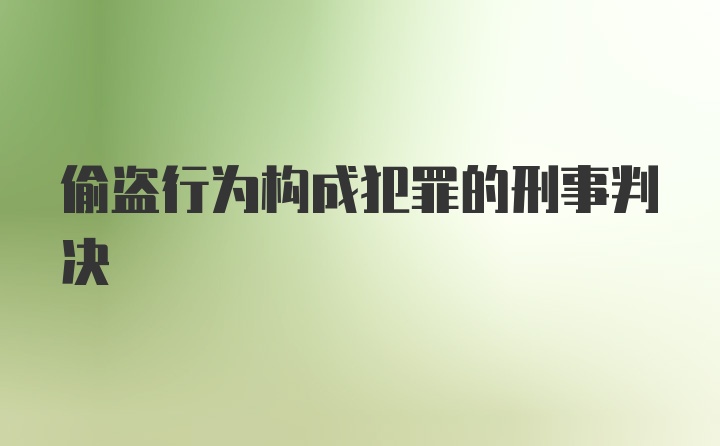 偷盗行为构成犯罪的刑事判决